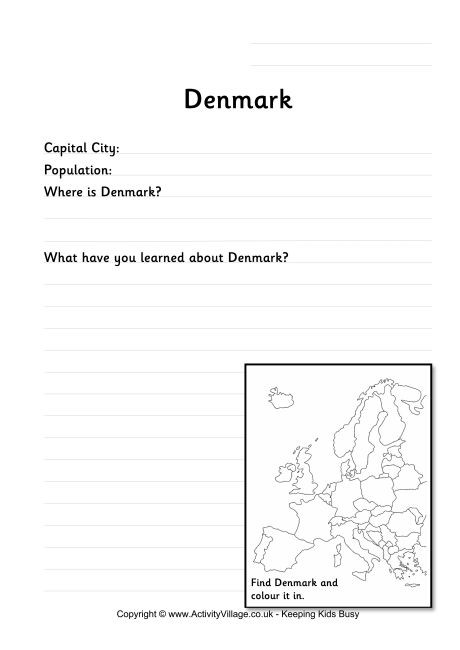 Denmark

Capital City:
Population:
Where is Denmark?

What have you learned about Denmark?

Find Denmark and colour it in.

Copyright © www.ActivityVillage.co.uk - Keeping Kids Busy